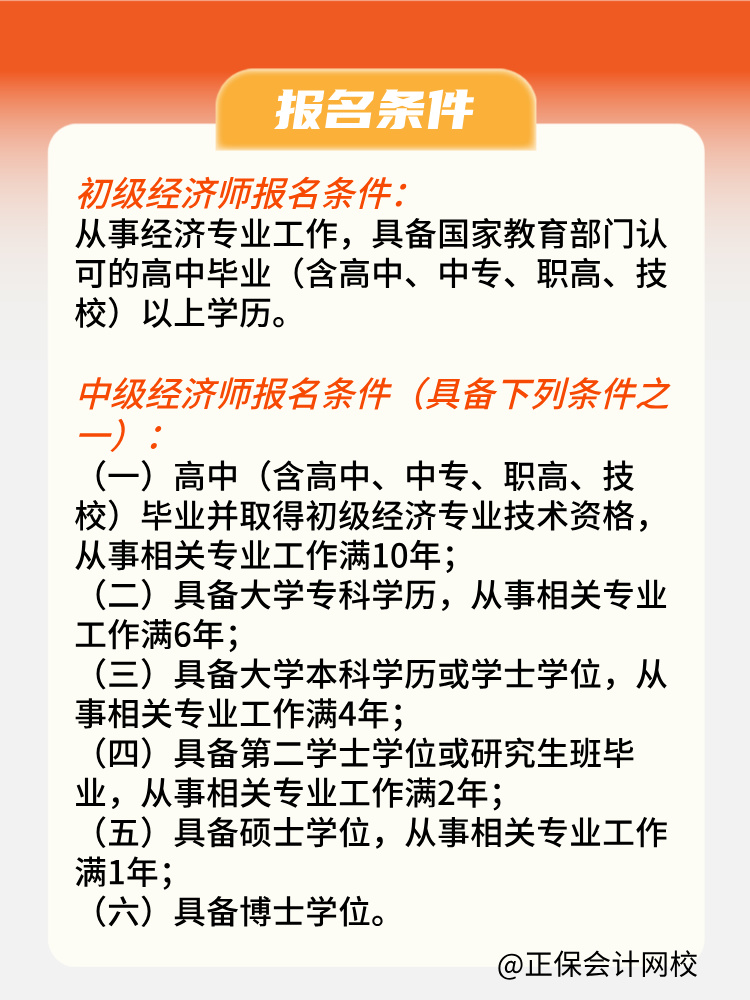 报名条件

初级经济师报名条件:
从事经济专业工作，具备国家教育部门认可的高中毕业（含高中、中专、职高、技校）以上学历。

中级经济师报名条件（具备下列条件之一）:
（一）高中（含高中、中专、职高、技校）毕业并取得初级经济专业技术资格，从事相关专业工作满10年;
（二）具备大学专科学历，从事相关专业工作满6年;
（三）具备大学本科学历或学士学位，从事相关专业工作满4年;
（四）具备第二学士学位或研究生班毕业，从事相关专业工作满2年;
（五）具备硕士学位，从事相关专业工作满1年;
（六）具备博士学位。

@正保会计网校